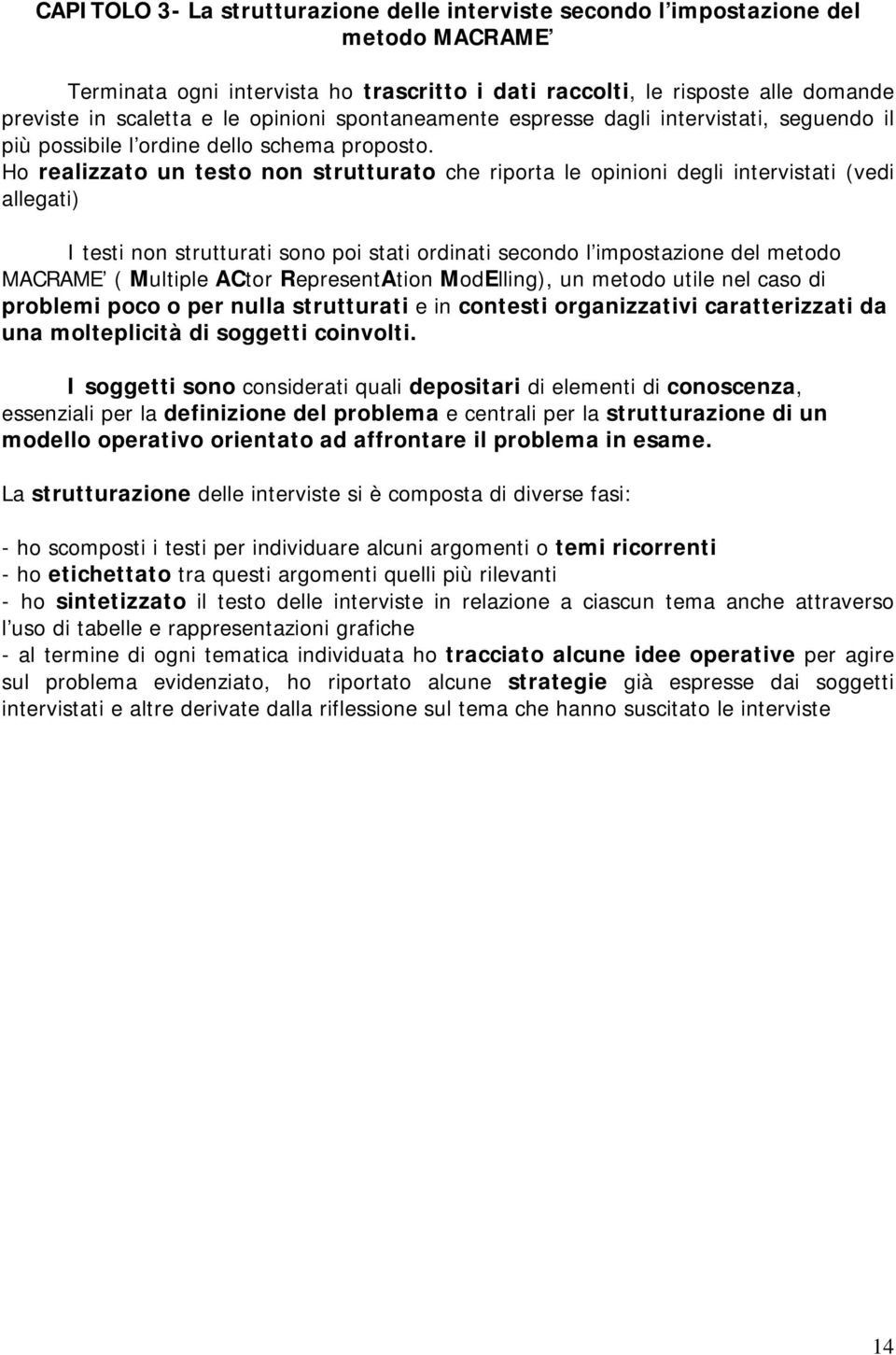 CAPITOLO 3- La strutturazione delle interviste secondo l'impostazione del metodo MACRAME'

Terminata ogni intervista ho trascritto i dati raccolti, le risposte alle domande previste in scaletta e le opinioni spontaneamente espresse dagli intervistati, seguendo il più possibile l'ordine dello schema proposto. Ho realizzato un testo non strutturato che riporta le opinioni degli intervistati (vedi allegati)

I testi non strutturati sono poi stati ordinati secondo l'impostazione del metodo MACRAME' ( Multiple ACtor RepresentAtion ModElling), un metodo utile nel caso di problemi poco o per nulla strutturati e in contesti organizzativi caratterizzati da una molteplicità di soggetti coinvolti.

I soggetti sono considerati quali depositari di elementi di conoscenza, essenziali per la definizione del problema e centrali per la strutturazione di un modello operativo orientato ad affrontare il problema in esame.

La strutturazione delle interviste si è composta di diverse fasi:

- ho scomposti i testi per individuare alcuni argomenti o temi ricorrenti
- ho etichettato tra questi argomenti quelli più rilevanti
- ho sintetizzato il testo delle interviste in relazione a ciascun tema anche attraverso l'uso di tabelle e rappresentazioni grafiche
- al termine di ogni tematica individuata ho tracciato alcune idee operative per agire sul problema evidenziato, ho riportato alcune strategie già espresse dai soggetti intervistati e altre derivate dalla riflessione sul tema che hanno suscitato le interviste

14